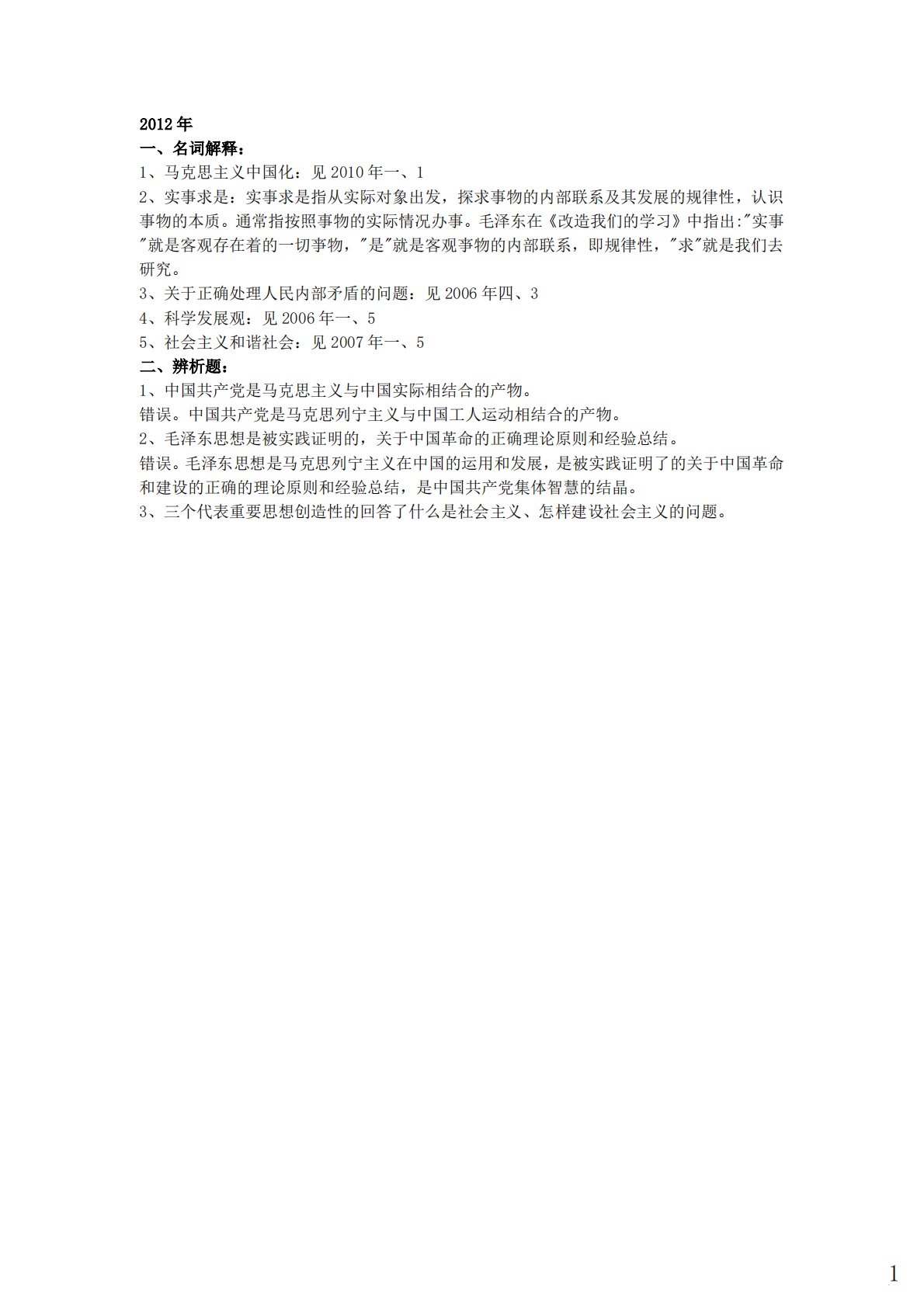 2012年
一、名词解释：
1、马克思主义中国化：见2010年一、1
2、实事求是：实事求是指从实际对象出发，探求事物的内部联系及其发展的规律性，认识事物的本质。通常指按照事物的实际情况办事。毛泽东在《改造我们的学习》中指出:"实事"就是客观存在着的一切事物，"是"就是客观事物的内部联系，即规律性，"求"就是我们去研究。
3、关于正确处理人民内部矛盾的问题：见2006年四、3
4、科学发展观：见2006年一、5
5、社会主义和谐社会：见2007年一、5
二、辨析题：
1、中国共产党是马克思主义与中国实际相结合的产物。
错误。中国共产党是马克思列宁主义与中国工人运动相结合的产物。
2、毛泽东思想是被实践证明的，关于中国革命的正确理论原则和经验总结。
错误。毛泽东思想是马克思列宁主义在中国的运用和发展，是被实践证明了的关于中国革命和建设的正确的理论原则和经验总结，是中国共产党集体智慧的结晶。
3、三个代表重要思想创造性的回答了什么是社会主义、怎样建设社会主义的问题。

1